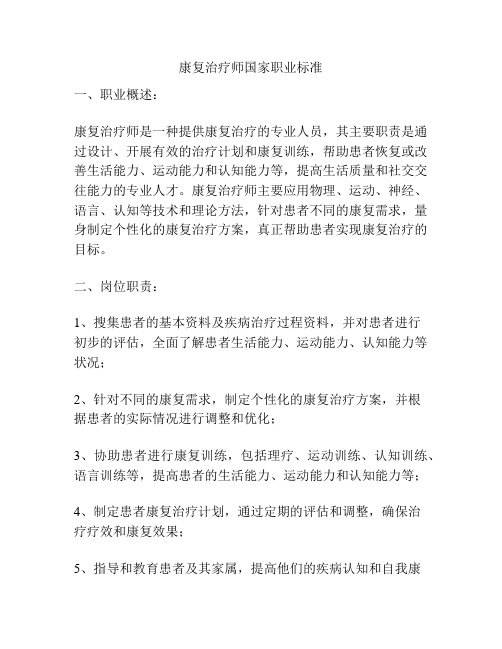 康复治疗师国家职业标准

一、职业概述：

康复治疗师是一种提供康复治疗的专业人员，其主要职责是通过设计、开展有效的治疗计划和康复训练，帮助患者恢复或改善生活能力、运动能力和认知能力等，提高生活质量和社交交往能力的专业人才。康复治疗师主要应用物理、运动、神经、语言、认知等技术和理论方法，针对患者不同的康复需求，量身制定个性化的康复治疗方案，真正帮助患者实现康复治疗的目标。

二、岗位职责：

1、搜集患者的基本资料及疾病治疗过程资料，并对患者进行初步的评估，全面了解患者生活能力、运动能力、认知能力等状况；

2、针对不同的康复需求，制定个性化的康复治疗方案，并根据患者的实际情况进行调整和优化；

3、协助患者进行康复训练，包括理疗、运动训练、认知训练、语言训练等，提高患者的生活能力、运动能力和认知能力等；

4、制定患者康复治疗计划，通过定期的评估和调整，确保治疗疗效和康复效果；

5、指导和教育患者及其家属，提高他们的疾病认知和自我康